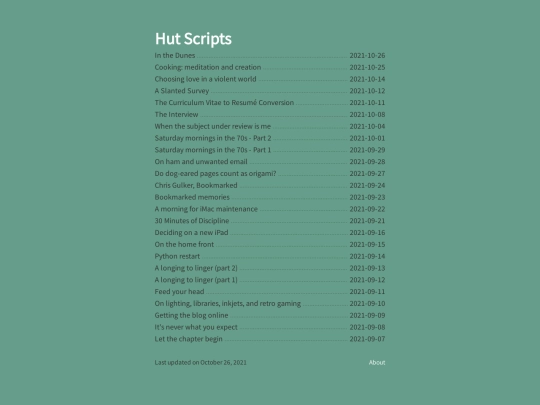 Hut Scripts

In the Dunes 2021-10-26
Cooking: meditation and creation 2021-10-25
Choosing love in a violent world 2021-10-14
A Slanted Survey 2021-10-12
The Curriculum Vitae to Resumé Conversion 2021-10-11
The Interview 2021-10-08
When the subject under review is me 2021-10-04
Saturday mornings in the 70s - Part 2 2021-10-01
Saturday mornings in the 70s - Part 1 2021-09-29
On ham and unwanted email 2021-09-28
Do dog-eared pages count as origami? 2021-09-27
Chris Gulker, Bookmarked 2021-09-24
Bookmarked memories 2021-09-23
A morning for iMac maintenance 2021-09-22
30 Minutes of Discipline 2021-09-21
Deciding on a new iPad 2021-09-16
On the home front 2021-09-15
Python restart 2021-09-14
A longing to linger (part 2) 2021-09-13
A longing to linger (part 1) 2021-09-12
Feed your head 2021-09-11
On lighting, libraries, inkjets, and retro gaming 2021-09-10
Getting the blog online 2021-09-09
It's never what you expect 2021-09-08
Let the chapter begin 2021-09-07

Last updated on October 26, 2021

About